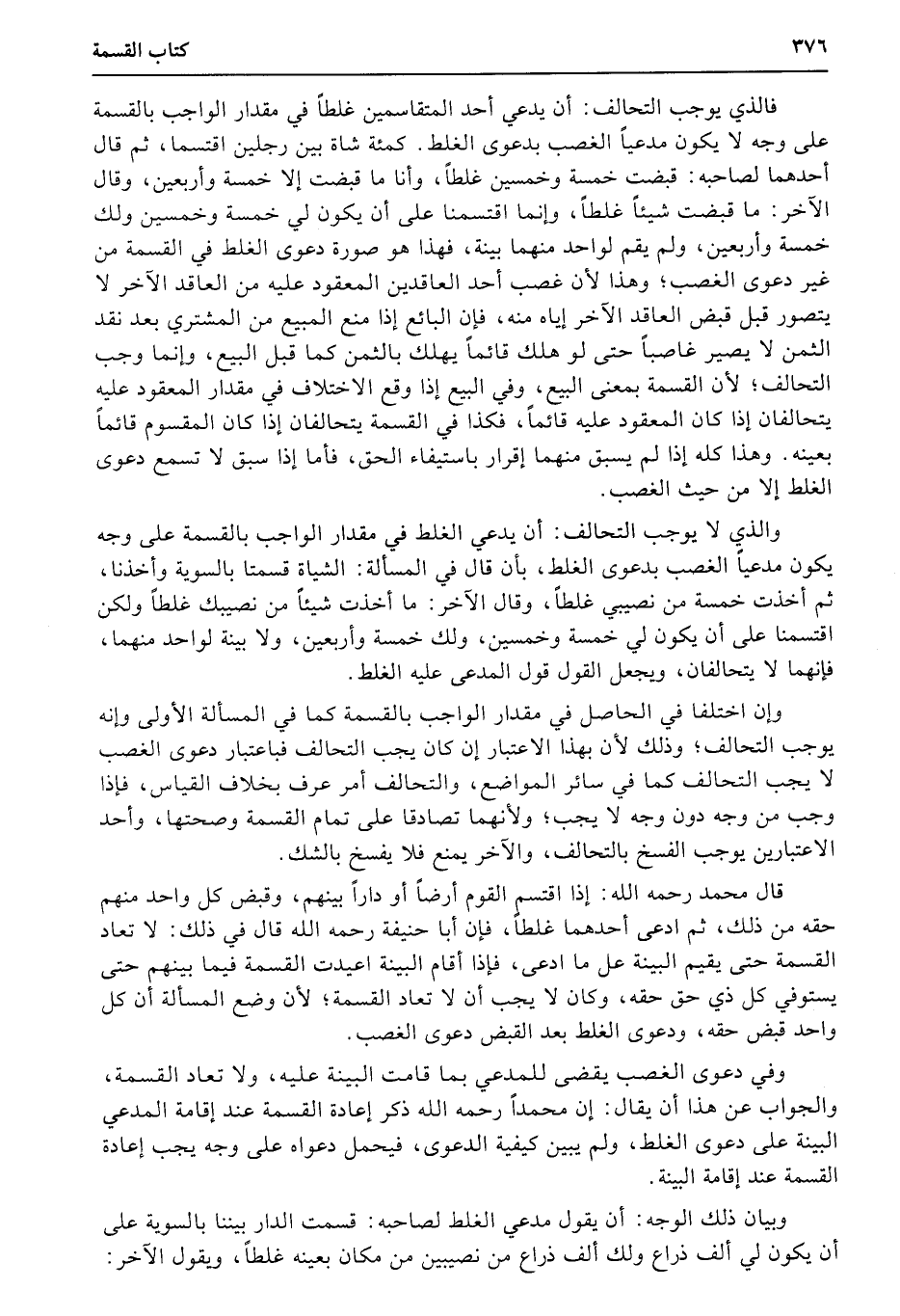 ٣٧٦ كتاب القسمة

فالذي يوجب التحالف: أن يدعي أحد المتقاسمين غلطاً في مقدار الواجب بالقسمة على وجه لا يكون مدعياً الغصب بدعوى الغلط. كمئة شاة بين رجلين اقتسما، ثم قال أحدهما لصاحبه: قبضت خمسة وخمسين غلطاً، وأنا ما قبضت إلا خمسة وأربعين، وقال الآخر: ما قبضت شيئاً غلطاً، وإنما اقتسمنا على أن يكون لي خمسة وخمسين ولك خمسة وأربعين، ولم يقم لواحد منهما بينة، فهذا هو صورة دعوى الغلط في القسمة من غير دعوى الغصب؛ وهذا لأن غصب أحد العاقدين المعقود عليه من العاقد الآخر لا يتصور قبل قبض العاقد الآخر إياه منه، فإن البائع إذا منع المبيع من المشتري بعد نقد الثمن لا يصير غاصباً حتى لو هلك قائماً يهلك بالثمن كما قبل البيع، وإنما وجب التحالف؛ لأن القسمة بمعنى البيع، وفي البيع إذا وقع الاختلاف في مقدار المعقود عليه يتحالفان إذا كان المعقود عليه قائماً، فكذا في القسمة يتحالفان إذا كان المقسوم قائماً بعينه. وهذا كله إذا لم يسبق منهما إقرار باستيفاء الحق، فأما إذا سبق لا تسمع دعوى الغلط إلا من حيث الغصب.

والذي لا يوجب التحالف: أن يدعي الغلط في مقدار الواجب بالقسمة على وجه يكون مدعياً الغصب بدعوى الغلط، بأن قال في المسألة: الشياة قسمتا بالسوية وأخذنا، ثم أخذت خمسة من نصيبي غلطاً، وقال الآخر: ما أخذت شيئاً من نصيبك غلطاً ولكن اقتسمنا على أن يكون لي خمسة وخمسين، ولك خمسة وأربعين، ولا بينة لواحد منهما، فإنهما لا يتحالفان، ويجعل القول قول المدعى عليه الغلط.

وإن اختلفا في الحاصل في مقدار الواجب بالقسمة كما في المسألة الأولى وإنه يوجب التحالف؛ وذلك لأن بهذا الاعتبار إن كان يجب التحالف فباعتبار دعوى الغصب لا يجب التحالف كما في سائر المواضع، والتحالف أمر عرف بخلاف القياس، فإذا وجب من وجه دون وجه لا يجب؛ ولأنهما تصادقا على تمام القسمة وصحتها، وأحد الاعتبارين يوجب الفسخ بالتحالف، والآخر يمنع فلا يفسخ بالشك.

قال محمد رحمه الله: إذا اقتسم القوم أرضاً أو داراً بينهم، وقبض كل واحد منهم حقه من ذلك، ثم ادعى أحدهما غلطاً، فإن أبا حنيفة رحمه الله قال في ذلك: لا تعاد القسمة حتى يقيم البينة عل ما ادعى، فإذا أقام البينة اعيدت القسمة فيما بينهم حتى يستوفي كل ذي حق حقه، وكان لا يجب أن لا تعاد القسمة؛ لأن وضع المسألة أن كل واحد قبض حقه، ودعوى الغلط بعد القبض دعوى الغصب.

وفي دعوى الغصب يقضى للمدعي بما قامت البينة عليه، ولا تعاد القسمة، والجواب عن هذا أن يقال: إن محمداً رحمه الله ذكر إعادة القسمة عند إقامة المدعي البينة على دعوى الغلط، ولم يبين كيفية الدعوى، فيحمل دعواه على وجه يجب إعادة القسمة عند إقامة البينة.

وبيان ذلك الوجه: أن يقول مدعي الغلط لصاحبه: قسمت الدار بيننا بالسوية على أن يكون لي ألف ذراع ولك ألف ذراع من نصيبين من مكان بعينه غلطاً، ويقول الآخر: